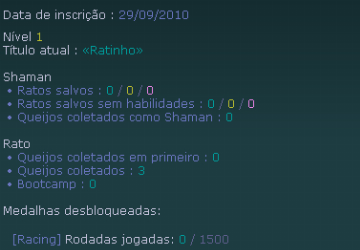 Data de inscrição : 29/09/2010

Nível 1
Título atual : «Ratinho»

Shaman
• Ratos salvos : 0 / 0 / 0
• Ratos salvos sem habilidades : 0 / 0 / 0
• Queijos coletados como Shaman : 0

Rato
• Queijos coletados em primeiro : 0
• Queijos coletados : 3
• Bootcamp : 0

Medalhas desbloqueadas:

[Racing] Rodadas jogadas: 0 / 1500